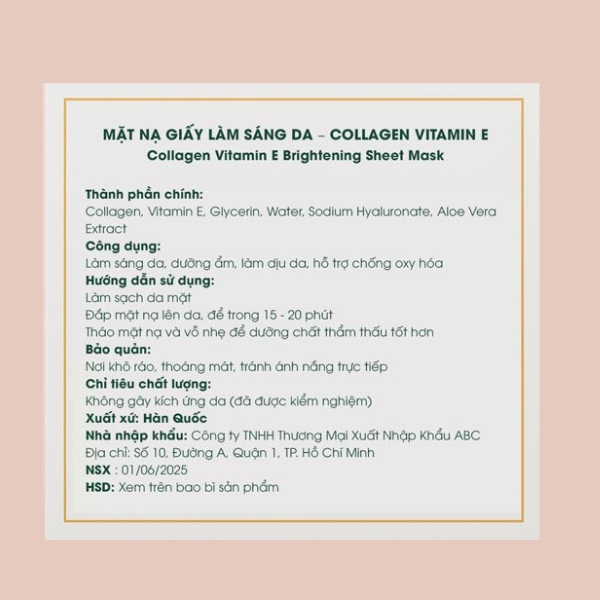 MẶT NẠ GIẤY LÀM SÁNG DA – COLLAGEN VITAMIN E
Collagen Vitamin E Brightening Sheet Mask

Thành phần chính:
Collagen, Vitamin E, Glycerin, Water, Sodium Hyaluronate, Aloe Vera Extract
Công dụng:
Làm sáng da, dưỡng ẩm, làm dịu da, hỗ trợ chống oxy hóa
Hướng dẫn sử dụng:
Làm sạch da mặt
Đắp mặt nạ lên da, để trong 15 - 20 phút
Tháo mặt nạ và vỗ nhẹ để dưỡng chất thẩm thấu tốt hơn
Bảo quản:
Nơi khô ráo, thoáng mát, tránh ánh nắng trực tiếp
Chỉ tiêu chất lượng:
Không gây kích ứng da (đã được kiểm nghiệm)
Xuất xứ: Hàn Quốc
Nhà nhập khẩu: Công ty TNHH Thương Mại Xuất Nhập Khẩu ABC
Địa chỉ: Số 10, Đường A, Quận 1, TP. Hồ Chí Minh
NSX : 01/06/2025
HSD: Xem trên bao bì sản phẩm